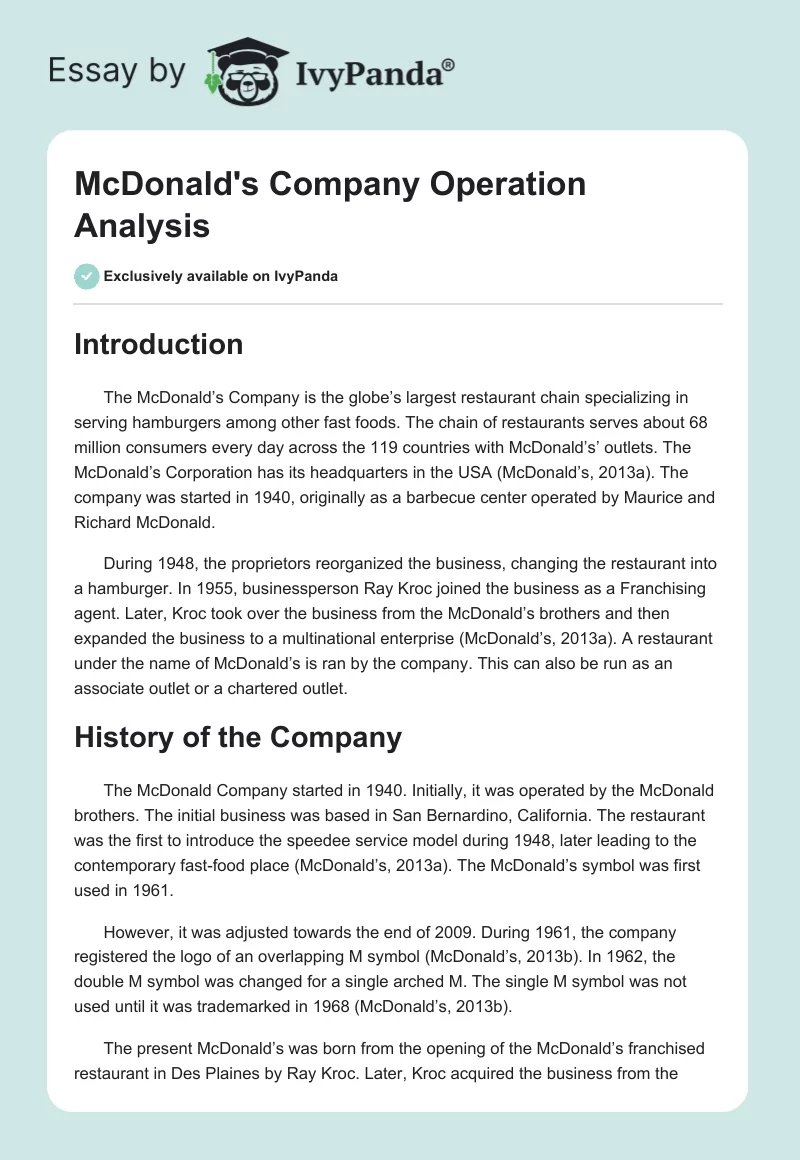 Essay by IvyPanda®

McDonald's Company Operation Analysis

Exclusively available on IvyPanda

Introduction

The McDonald's Company is the globe's largest restaurant chain specializing in serving hamburgers among other fast foods. The chain of restaurants serves about 68 million consumers every day across the 119 countries with McDonald's' outlets. The McDonald's Corporation has its headquarters in the USA (McDonald's, 2013a). The company was started in 1940, originally as a barbecue center operated by Maurice and Richard McDonald.

During 1948, the proprietors reorganized the business, changing the restaurant into a hamburger. In 1955, businessperson Ray Kroc joined the business as a Franchising agent. Later, Kroc took over the business from the McDonald's brothers and then expanded the business to a multinational enterprise (McDonald's, 2013a). A restaurant under the name of McDonald's is ran by the company. This can also be run as an associate outlet or a chartered outlet.

History of the Company

The McDonald Company started in 1940. Initially, it was operated by the McDonald brothers. The initial business was based in San Bernardino, California. The restaurant was the first to introduce the speedee service model during 1948, later leading to the contemporary fast-food place (McDonald's, 2013a). The McDonald's symbol was first used in 1961.

However, it was adjusted towards the end of 2009. During 1961, the company registered the logo of an overlapping M symbol (McDonald's, 2013b). In 1962, the double M symbol was changed for a single arched M. The single M symbol was not used until it was trademarked in 1968 (McDonald's, 2013b).

The present McDonald's was born from the opening of the McDonald's franchised restaurant in Des Plaines by Ray Kroc. Later, Kroc acquired the business from the